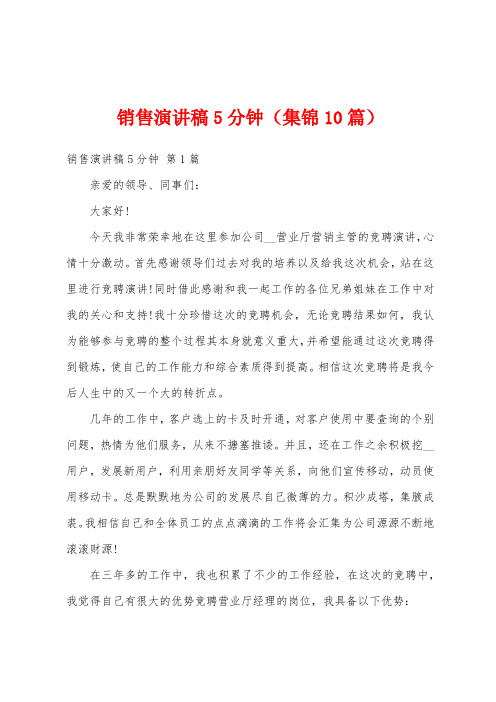 销售演讲稿5分钟（集锦10篇）

销售演讲稿5分钟 第1篇

亲爱的领导、同事们：

大家好！

今天我非常荣幸地在这里参加公司__营业厅营销主管的竞聘演讲，心情十分激动。首先感谢领导们过去对我的培养以及给我这次机会，站在这里进行竞聘演讲！同时借此感谢和我一起工作的各位兄弟姐妹在工作中对我的关心和支持！我十分珍惜这次的竞聘机会，无论竞聘结果如何，我认为能够参与竞聘的整个过程其本身就意义重大，并希望能通过这次竞聘得到锻炼，使自己的工作能力和综合素质得到提高。相信这次竞聘将是我今后人生中的又一个大的转折点。

几年的工作中，客户选上的卡及时开通，对客户使用中要查询的个别问题，热情为他们服务，从来不搪塞推诿。并且，还在工作之余积极挖__用户，发展新用户，利用亲朋好友同学等关系，向他们宣传移动，动员使用移动卡。总是默默地为公司的发展尽自己微薄的力。积沙成塔，集腋成裘。我相信自己和全体员工的点点滴滴的工作将会汇集为公司源源不断地滚滚财源！

在三年多的工作中，我也积累了不少的工作经验，在这次的竞聘中，我觉得自己有很大的优势竞聘营业厅经理的岗位，我具备以下优势：